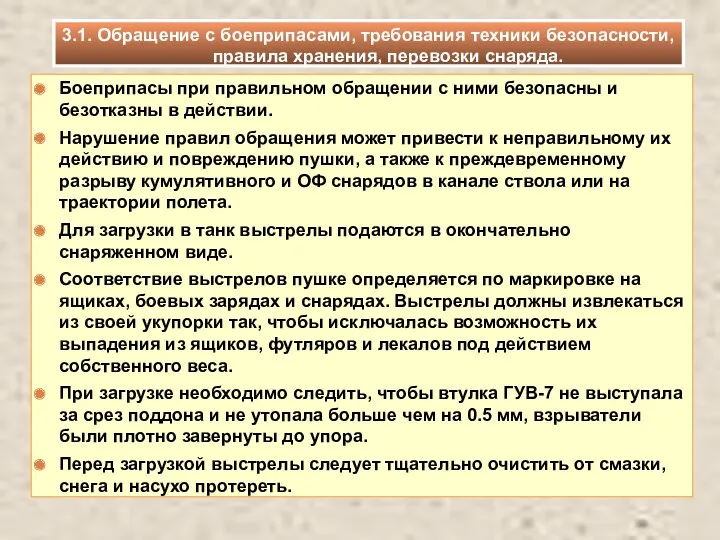 3.1. Обращение с боеприпасами, требования техники безопасности, правила хранения, перевозки снаряда.

Боеприпасы при правильном обращении с ними безопасны и безотказны в действии.

Нарушение правил обращения может привести к неправильному их действию и повреждению пушки, а также к преждевременному разрыву кумулятивного и ОФ снарядов в канале ствола или на траектории полета.

Для загрузки в танк выстрелы подаются в окончательно снаряженном виде.

Соответствие выстрелов пушке определяется по маркировке на ящиках, боевых зарядах и снарядах. Выстрелы должны извлекаться из своей укупорки так, чтобы исключалась возможность их выпадения из ящиков, футляров и лекалов под действием собственного веса.

При загрузке необходимо следить, чтобы втулка ГУВ-7 не выступала за срез поддона и не утопала больше чем на 0.5 мм, взрыватели были плотно завернуты до упора.

Перед загрузкой выстрелы следует тщательно очистить от смазки, снега и насухо протереть.